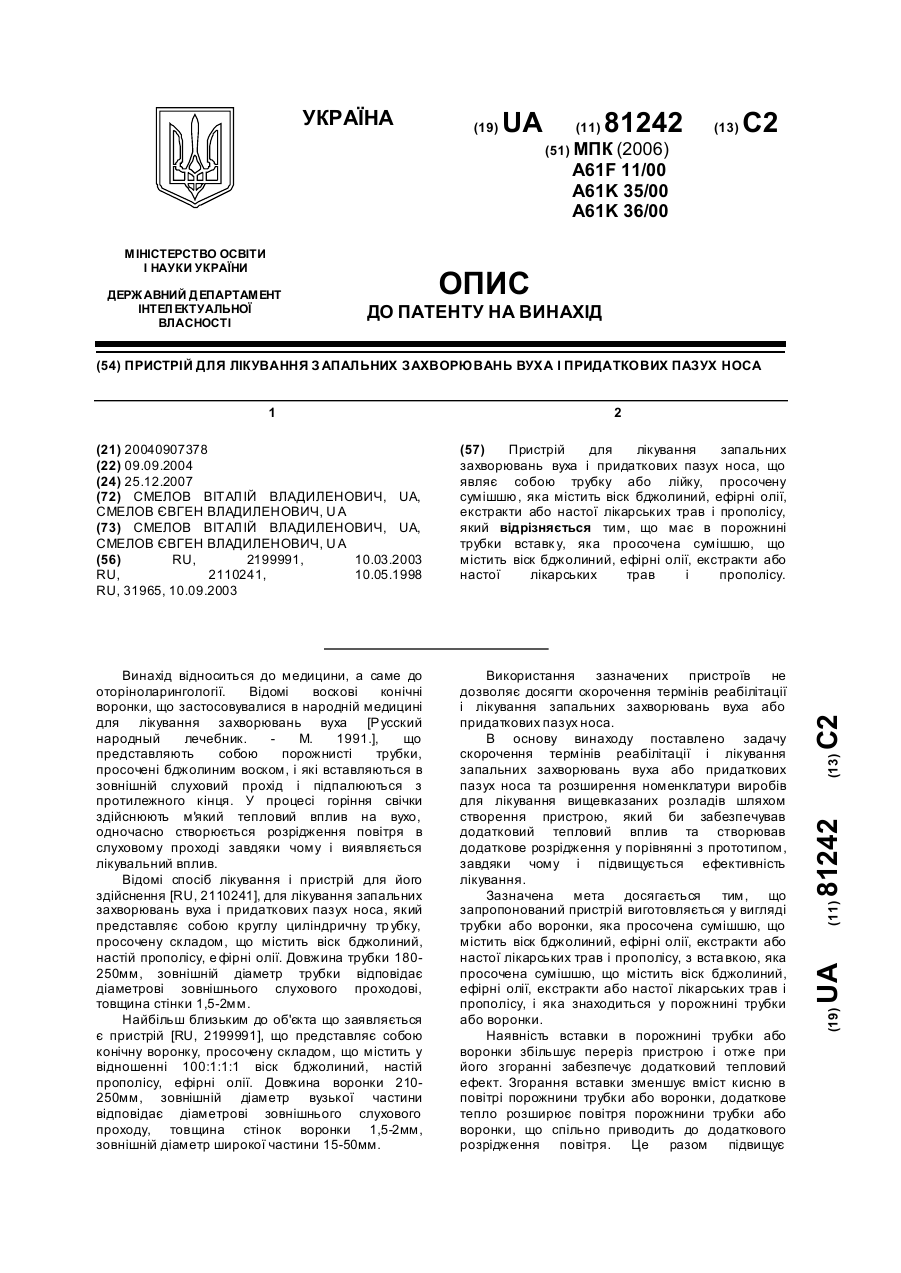 УКРАЇНА

(19) UA (11) 81242 (13) C2

(51) МПК (2006)
A61F 11/00
A61K 35/00
A61K 36/00

МІНІСТЕРСТВО ОСВІТИ І НАУКИ УКРАЇНИ

ДЕРЖАВНИЙ ДЕПАРТАМЕНТ ІНТЕЛЕКТУАЛЬНОЇ ВЛАСНОСТІ

ОПИС
ДО ПАТЕНТУ НА ВИНАХІД

(54) ПРИСТРІЙ ДЛЯ ЛІКУВАННЯ ЗАПАЛЬНИХ ЗАХВОРЮВАНЬ ВУХА І ПРИДАТКОВИХ ПАЗУХ НОСА

1

(21) 20040907378
(22) 09.09.2004
(24) 25.12.2007
(72) СМЕЛОВ ВІТАЛІЙ ВЛАДИЛЕНОВИЧ, UA, СМЕЛОВ ЄВГЕН ВЛАДИЛЕНОВИЧ, UA
(73) СМЕЛОВ ВІТАЛІЙ ВЛАДИЛЕНОВИЧ, UA, СМЕЛОВ ЄВГЕН ВЛАДИЛЕНОВИЧ, UA
(56) RU, 2199991, 10.03.2003
RU, 2110241, 10.05.1998
RU, 31965, 10.09.2003

2

(57) Пристрій для лікування запальних захворювань вуха і придаткових пазух носа, що являє собою трубку або лійку, просочену сумішшю, яка містить віск бджолиний, ефірні олії, екстракти або настої лікарських трав і прополісу, який відрізняється тим, що має в порожнині трубки вставку, яка просочена сумішшю, що містить віск бджолиний, ефірні олії, екстракти або настої лікарських трав і прополісу.

Винахід відноситься до медицини, а саме до оторіноларингології. Відомі воскові конічні воронки, що застосовувалися в народній медицині для лікування захворювань вуха [Русский народный лечебник. - М. 1991.], що представляють собою порожнисті трубки, просочені бджолиним воском, і які вставляються в зовнішній слуховий прохід і підпалюються з протилежного кінця. У процесі горіння свічки здійснюють м'який тепловий вплив на вухо, одночасно створюється розрідження повітря в слуховому проході завдяки чому і виявляється лікувальний вплив.

Відомі спосіб лікування і пристрій для його здійснення [RU, 2110241], для лікування запальних захворювань вуха і придаткових пазух носа, який представляє собою круглу циліндричну трубку, просочену складом, що містить віск бджолиний, настій прополісу, ефірні олії. Довжина трубки 180-250мм, зовнішній діаметр трубки відповідає діаметрові зовнішнього слухового проходові, товщина стінки 1,5-2мм.

Найбільш близьким до об'єкта що заявляється є пристрій [RU, 2199991], що представляє собою конічну воронку, просочену складом, що містить у відношенні 100:1:1:1 віск бджолиний, настій прополісу, ефірні олії. Довжина воронки 210-250мм, зовнішній діаметр вузької частини відповідає діаметрові зовнішнього слухового проходу, товщина стінок воронки 1,5-2мм, зовнішній діаметр широкої частини 15-50мм.

Використання зазначених пристроїв не дозволяє досягти скорочення термінів реабілітації і лікування запальних захворювань вуха або придаткових пазух носа.

В основу винаходу поставлено задачу скорочення термінів реабілітації і лікування запальних захворювань вуха або придаткових пазух носа та розширення номенклатури виробів для лікування вищевказаних розладів шляхом створення пристрою, який би забезпечував додатковий тепловий вплив та створював додаткове розрідження у порівнянні з прототипом, завдяки чому і підвищується ефективність лікування.

Зазначена мета досягається тим, що запропонований пристрій виготовляється у вигляді трубки або воронки, яка просочена сумішшю, що містить віск бджолиний, ефірні олії, екстракти або настої лікарських трав і прополісу, з вставкою, яка просочена сумішшю, що містить віск бджолиний, ефірні олії, екстракти або настої лікарських трав і прополісу, і яка знаходиться у порожнині трубки або воронки.

Наявність вставки в порожнині трубки або воронки збільшує переріз пристрою і отже при його згоранні забезпечує додатковий тепловий ефект. Згорання вставки зменшує вміст кисню в повітрі порожнини трубки або воронки, додаткове тепло розширює повітря порожнини трубки або воронки, що спільно приводить до додаткового розрідження повітря. Це разом підвищує

(19) UA (11) 81242 (13) C2